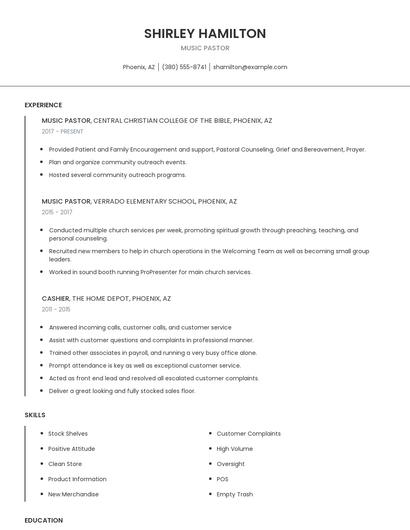 SHIRLEY HAMILTON

MUSIC PASTOR

Phoenix, AZ | (380) 555-8741 | shamilton@example.com

EXPERIENCE

MUSIC PASTOR, CENTRAL CHRISTIAN COLLEGE OF THE BIBLE, PHOENIX, AZ

2017 - PRESENT

- Provided Patient and Family Encouragement and support, Pastoral Counseling, Grief and Bereavement, Prayer.
- Plan and organize community outreach events.
- Hosted several community outreach programs.

MUSIC PASTOR, VERRADO ELEMENTARY SCHOOL, PHOENIX, AZ

2015 - 2017

- Conducted multiple church services per week, promoting spiritual growth through preaching, teaching, and personal counseling.
- Recruited new members to help in church operations in the Welcoming Team as well as becoming small group leaders.
- Worked in sound booth running ProPresenter for main church services.

CASHIER, THE HOME DEPOT, PHOENIX, AZ

2011 - 2015

- Answered incoming calls, customer calls, and customer service
- Assist with customer questions and complaints in professional manner.
- Trained other associates in payroll, and running a very busy office alone.
- Prompt attendance is key as well as exceptional customer service.
- Acted as front end lead and resolved all escalated customer complaints.
- Deliver a great looking and fully stocked sales floor.

SKILLS

- Stock Shelves
- Positive Attitude
- Clean Store
- Product Information
- New Merchandise

- Customer Complaints
- High Volume
- Oversight
- POS
- Empty Trash

EDUCATION